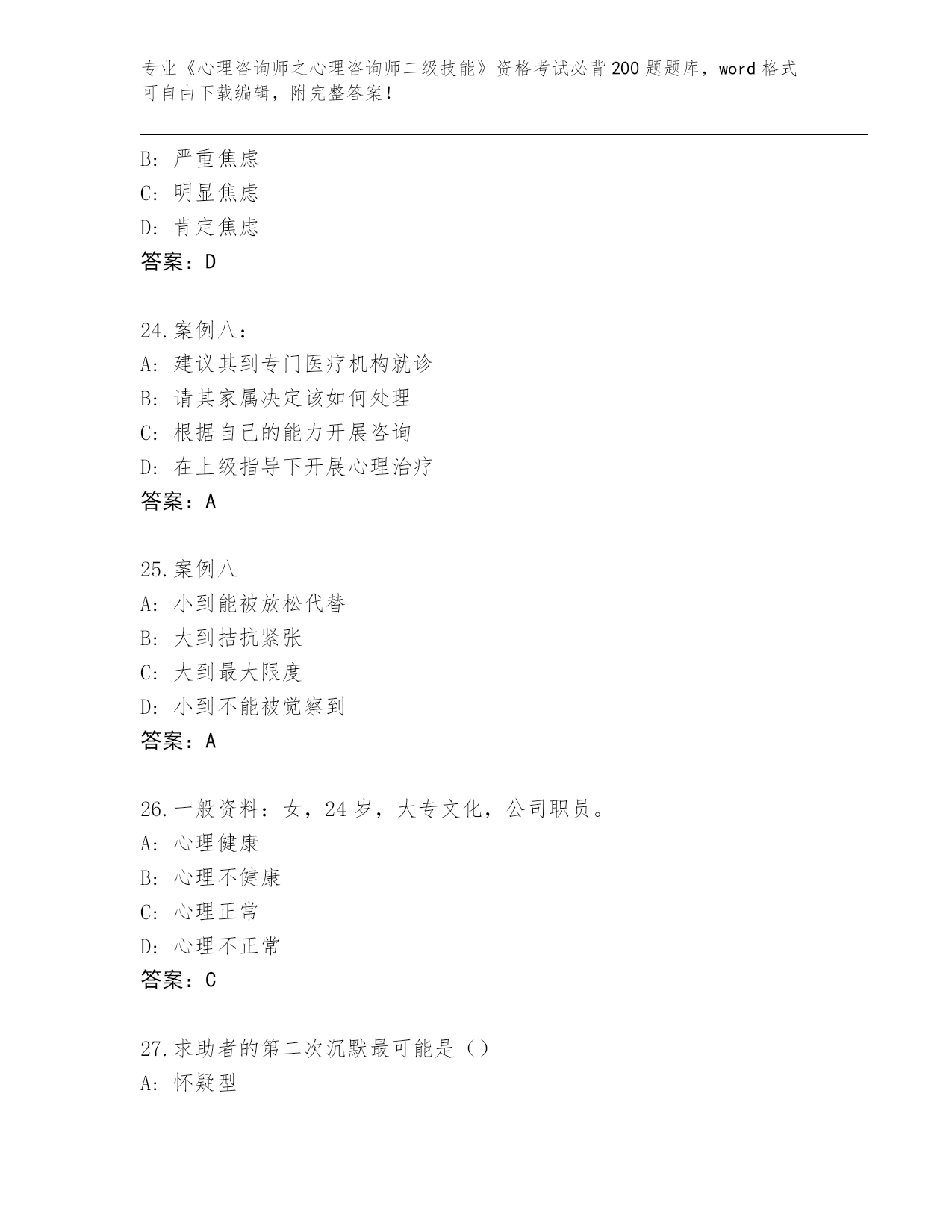 专业《心理咨询师之心理咨询师二级技能》资格考试必背200题题库，word格式可自由下载编辑，附完整答案！

B: 严重焦虑
C: 明显焦虑
D: 肯定焦虑
答案：D

24.案例八：
A: 建议其到专门医疗机构就诊
B: 请其家属决定该如何处理
C: 根据自己的能力开展咨询
D: 在上级指导下开展心理治疗
答案：A

25.案例八
A: 小到能被放松代替
B: 大到拮抗紧张
C: 大到最大限度
D: 小到不能被觉察到
答案：A

26.一般资料：女，24岁，大专文化，公司职员。
A: 心理健康
B: 心理不健康
C: 心理正常
D: 心理不正常
答案：C

27.求助者的第二次沉默最可能是（）
A: 怀疑型